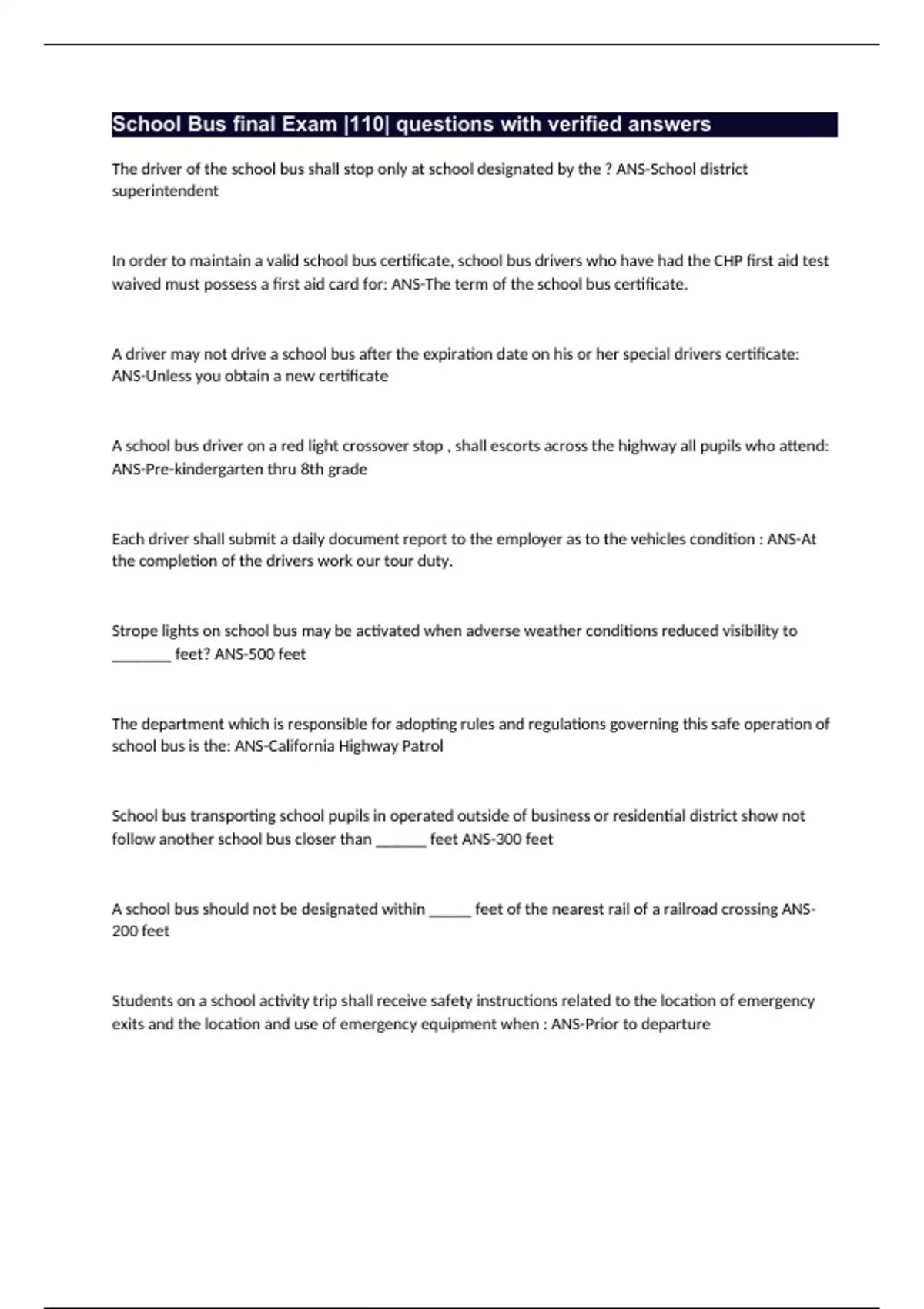 School Bus final Exam |110| questions with verified answers

The driver of the school bus shall stop only at school designated by the ? ANS-School district superintendent

In order to maintain a valid school bus certificate, school bus drivers who have had the CHP first aid test waived must possess a first aid card for: ANS-The term of the school bus certificate.

A driver may not drive a school bus after the expiration date on his or her special drivers certificate: ANS-Unless you obtain a new certificate

A school bus driver on a red light crossover stop , shall escorts across the highway all pupils who attend: ANS-Pre-kindergarten thru 8th grade

Each driver shall submit a daily document report to the employer as to the vehicles condition : ANS-At the completion of the drivers work our tour duty.

Strope lights on school bus may be activated when adverse weather conditions reduced visibility to _______ feet? ANS-500 feet

The department which is responsible for adopting rules and regulations governing this safe operation of school bus is the: ANS-California Highway Patrol

School bus transporting school pupils in operated outside of business or residential district show not follow another school bus closer than ______ feet ANS-300 feet

A school bus should not be designated within _____ feet of the nearest rail of a railroad crossing ANS-200 feet

Students on a school activity trip shall receive safety instructions related to the location of emergency exits and the location and use of emergency equipment when : ANS-Prior to departure